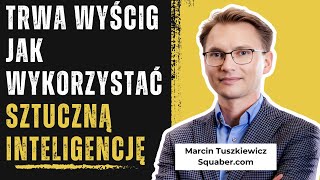 TRWA WYŚCIG JAK WYKORZYSTAĆ SZTUCZNĄ INTELIGENCJĘ

Marcin Tuszkiewicz
Squaber.com